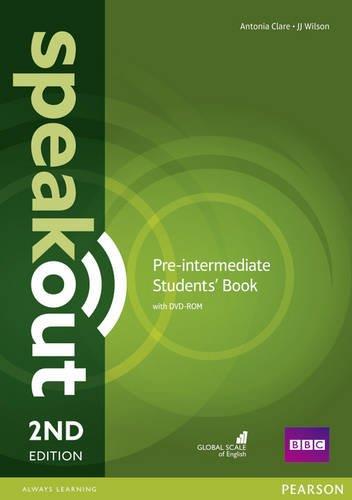 Antonia Clare • JJ Wilson

speakout

Pre-intermediate
Students' Book
with DVD-ROM

2ND
EDITION

GLOBAL SCALE
of English

BBC

ALWAYS LEARNING

PEARSON